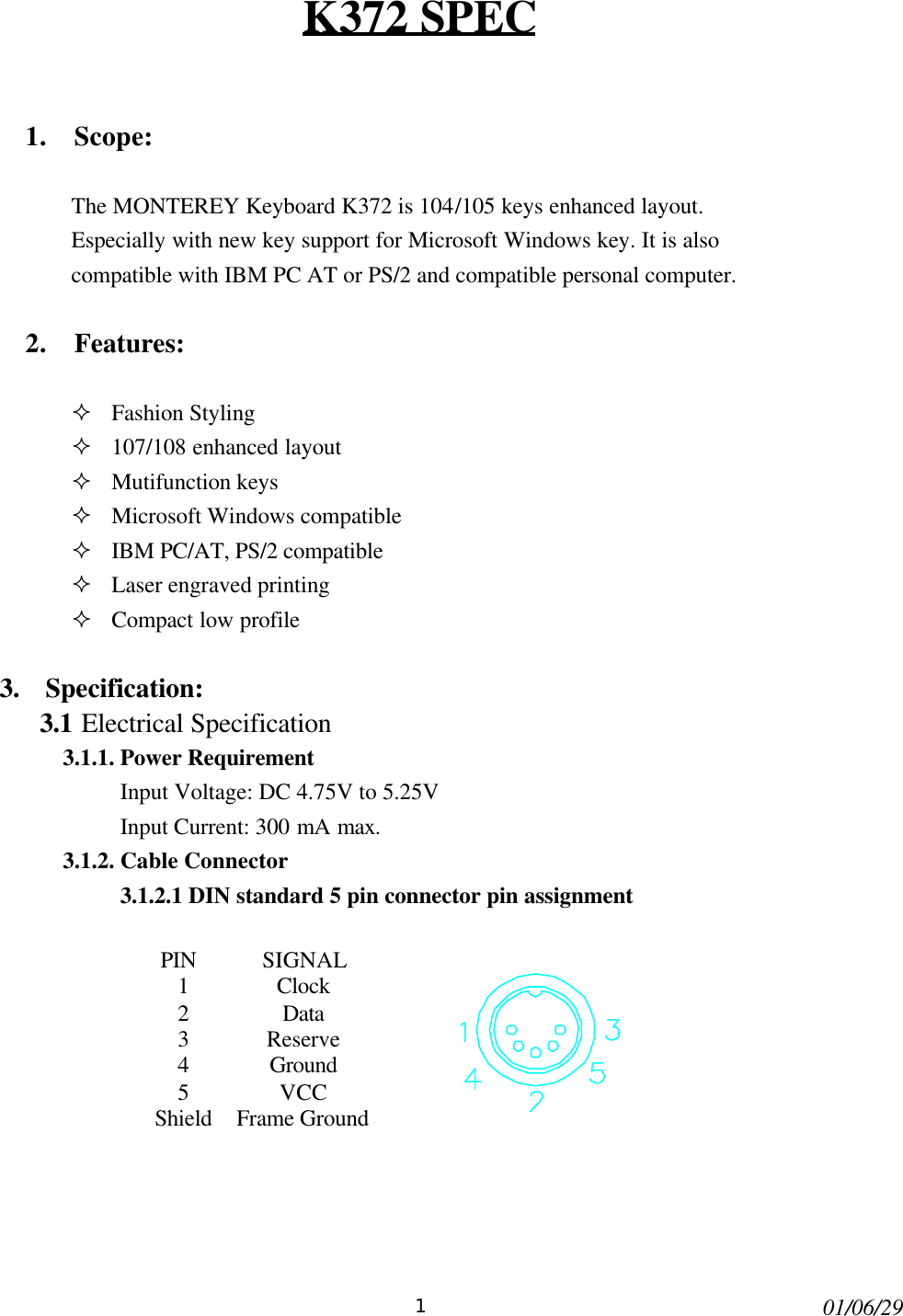 K372 SPEC

1. Scope:

The MONTEREY Keyboard K372 is 104/105 keys enhanced layout. Especially with new key support for Microsoft Windows key. It is also compatible with IBM PC AT or PS/2 and compatible personal computer.

2. Features:

✧ Fashion Styling
✧ 107/108 enhanced layout
✧ Mutifunction keys
✧ Microsoft Windows compatible
✧ IBM PC/AT, PS/2 compatible
✧ Laser engraved printing
✧ Compact low profile

3. Specification:
3.1 Electrical Specification
3.1.1. Power Requirement
Input Voltage: DC 4.75V to 5.25V
Input Current: 300 mA max.
3.1.2. Cable Connector
3.1.2.1 DIN standard 5 pin connector pin assignment

| PIN | SIGNAL |
|---|---|
| 1 | Clock |
| 2 | Data |
| 3 | Reserve |
| 4 | Ground |
| 5 | VCC |
| Shield | Frame Ground |

1 3 4 5 2

1

01/06/29